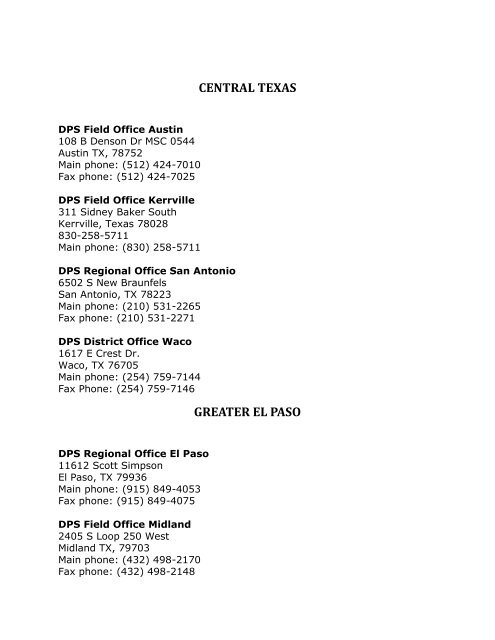 CENTRAL TEXAS

DPS Field Office Austin
108 B Denson Dr MSC 0544
Austin TX, 78752
Main phone: (512) 424-7010
Fax phone: (512) 424-7025

DPS Field Office Kerrville
311 Sidney Baker South
Kerrville, Texas 78028
830-258-5711
Main phone: (830) 258-5711

DPS Regional Office San Antonio
6502 S New Braunfels
San Antonio, TX 78223
Main phone: (210) 531-2265
Fax phone: (210) 531-2271

DPS District Office Waco
1617 E Crest Dr.
Waco, TX 76705
Main phone: (254) 759-7144
Fax Phone: (254) 759-7146

GREATER EL PASO

DPS Regional Office El Paso
11612 Scott Simpson
El Paso, TX 79936
Main phone: (915) 849-4053
Fax phone: (915) 849-4075

DPS Field Office Midland
2405 S Loop 250 West
Midland TX, 79703
Main phone: (432) 498-2170
Fax phone: (432) 498-2148